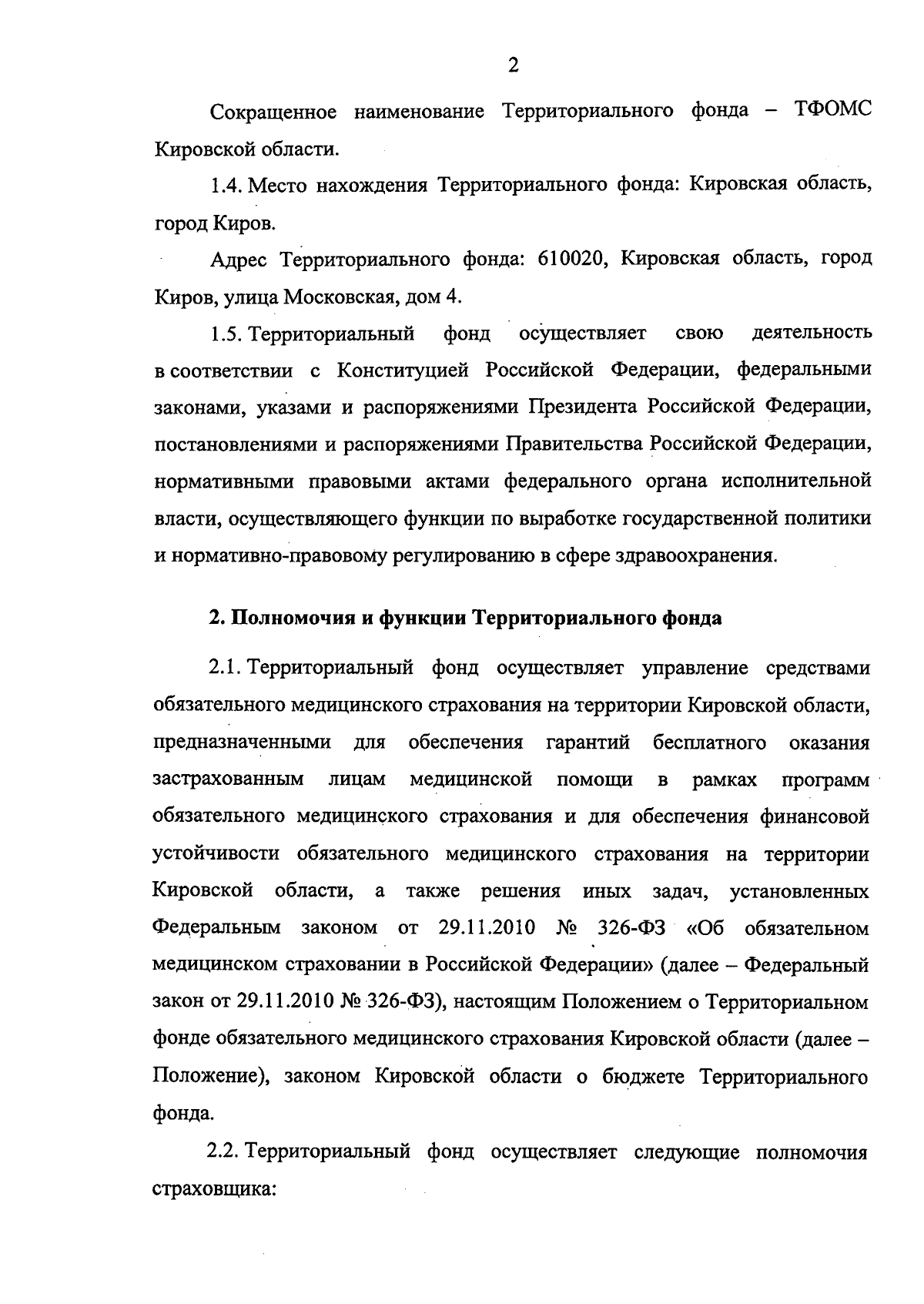 2

Сокращенное наименование Территориального фонда – ТФОМС Кировской области.

1.4. Место нахождения Территориального фонда: Кировская область, город Киров.

Адрес Территориального фонда: 610020, Кировская область, город Киров, улица Московская, дом 4.

1.5. Территориальный фонд осуществляет свою деятельность в соответствии с Конституцией Российской Федерации, федеральными законами, указами и распоряжениями Президента Российской Федерации, постановлениями и распоряжениями Правительства Российской Федерации, нормативными правовыми актами федерального органа исполнительной власти, осуществляющего функции по выработке государственной политики и нормативно-правовому регулированию в сфере здравоохранения.

2. Полномочия и функции Территориального фонда

2.1. Территориальный фонд осуществляет управление средствами обязательного медицинского страхования на территории Кировской области, предназначенными для обеспечения гарантий бесплатного оказания застрахованным лицам медицинской помощи в рамках программ обязательного медицинского страхования и для обеспечения финансовой устойчивости обязательного медицинского страхования на территории Кировской области, а также решения иных задач, установленных Федеральным законом от 29.11.2010 № 326-ФЗ «Об обязательном медицинском страховании в Российской Федерации» (далее – Федеральный закон от 29.11.2010 № 326-ФЗ), настоящим Положением о Территориальном фонде обязательного медицинского страхования Кировской области (далее – Положение), законом Кировской области о бюджете Территориального фонда.

2.2. Территориальный фонд осуществляет следующие полномочия страховщика: